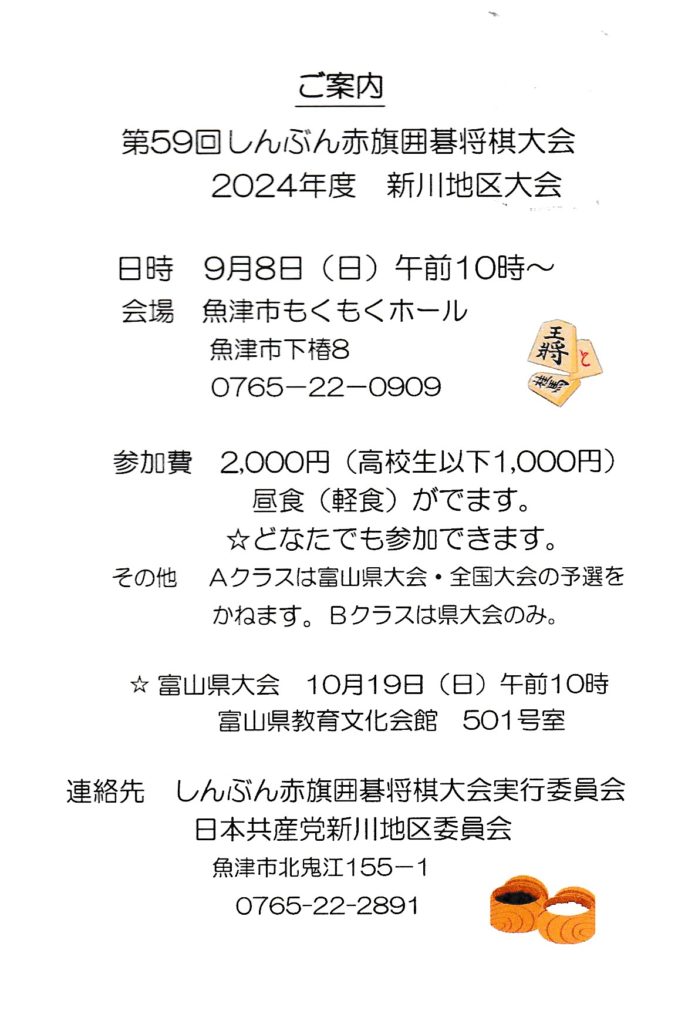 ご案内

第59回しんぶん赤旗囲碁将棋大会
2024年度　新川地区大会

日時　9月8日（日）午前10時～
会場　魚津市もくもくホール
魚津市下椿8
0765－22－0909

参加費　2,000円（高校生以下1,000円）
昼食（軽食）がでます。
☆どなたでも参加できます。
その他　Aクラスは富山県大会・全国大会の予選をかねます。Bクラスは県大会のみ。

☆富山県大会　10月19日（日）午前10時
富山県教育文化会館　501号室

連絡先　しんぶん赤旗囲碁将棋大会実行委員会
日本共産党新川地区委員会
魚津市北鬼江155－1
0765-22-2891